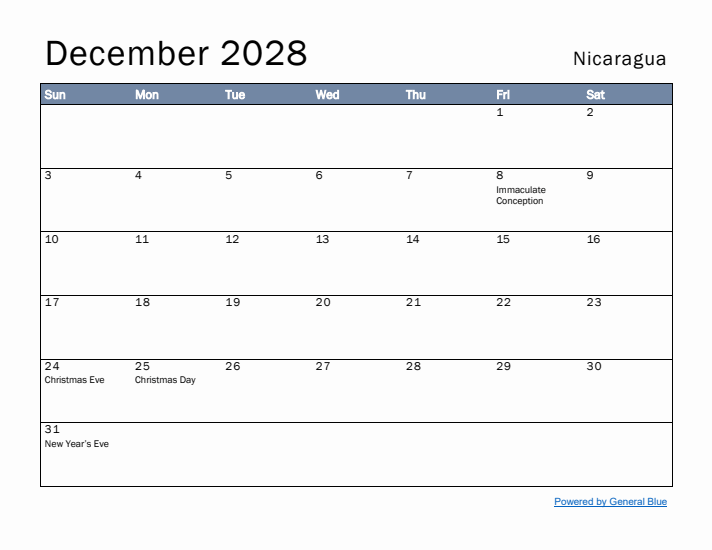 December 2028

Nicaragua

| Sun | Mon | Tue | Wed | Thu | Fri | Sat |
|---|---|---|---|---|---|---|
| | | | | | 1 | 2 |
| 3 | 4 | 5 | 6 | 7 | 8 Immaculate Conception | 9 |
| 10 | 11 | 12 | 13 | 14 | 15 | 16 |
| 17 | 18 | 19 | 20 | 21 | 22 | 23 |
| 24 Christmas Eve | 25 Christmas Day | 26 | 27 | 28 | 29 | 30 |
| 31 New Year's Eve | | | | | | |

Powered by General Blue